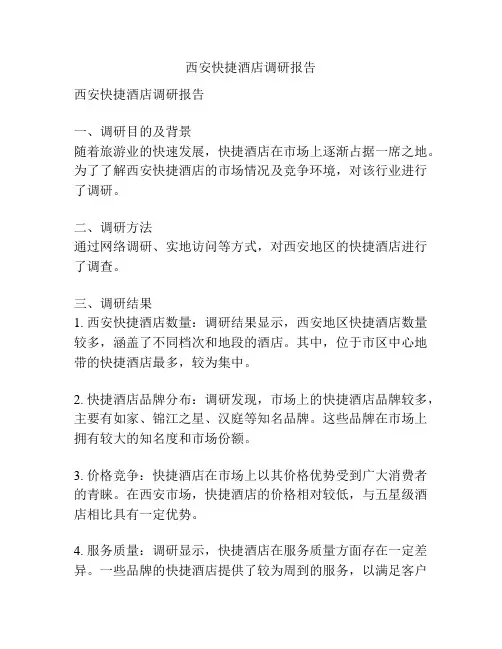 西安快捷酒店调研报告

西安快捷酒店调研报告

一、调研目的及背景
随着旅游业的快速发展，快捷酒店在市场上逐渐占据一席之地。为了了解西安快捷酒店的市场情况及竞争环境，对该行业进行了调研。

二、调研方法
通过网络调研、实地访问等方式，对西安地区的快捷酒店进行了调查。

三、调研结果
1. 西安快捷酒店数量：调研结果显示，西安地区快捷酒店数量较多，涵盖了不同档次和地段的酒店。其中，位于市区中心地带的快捷酒店最多，较为集中。

2. 快捷酒店品牌分布：调研发现，市场上的快捷酒店品牌较多，主要有如家、锦江之星、汉庭等知名品牌。这些品牌在市场上拥有较大的知名度和市场份额。

3. 价格竞争：快捷酒店在市场上以其价格优势受到广大消费者的青睐。在西安市场，快捷酒店的价格相对较低，与五星级酒店相比具有一定优势。

4. 服务质量：调研显示，快捷酒店在服务质量方面存在一定差异。一些品牌的快捷酒店提供了较为周到的服务，以满足客户